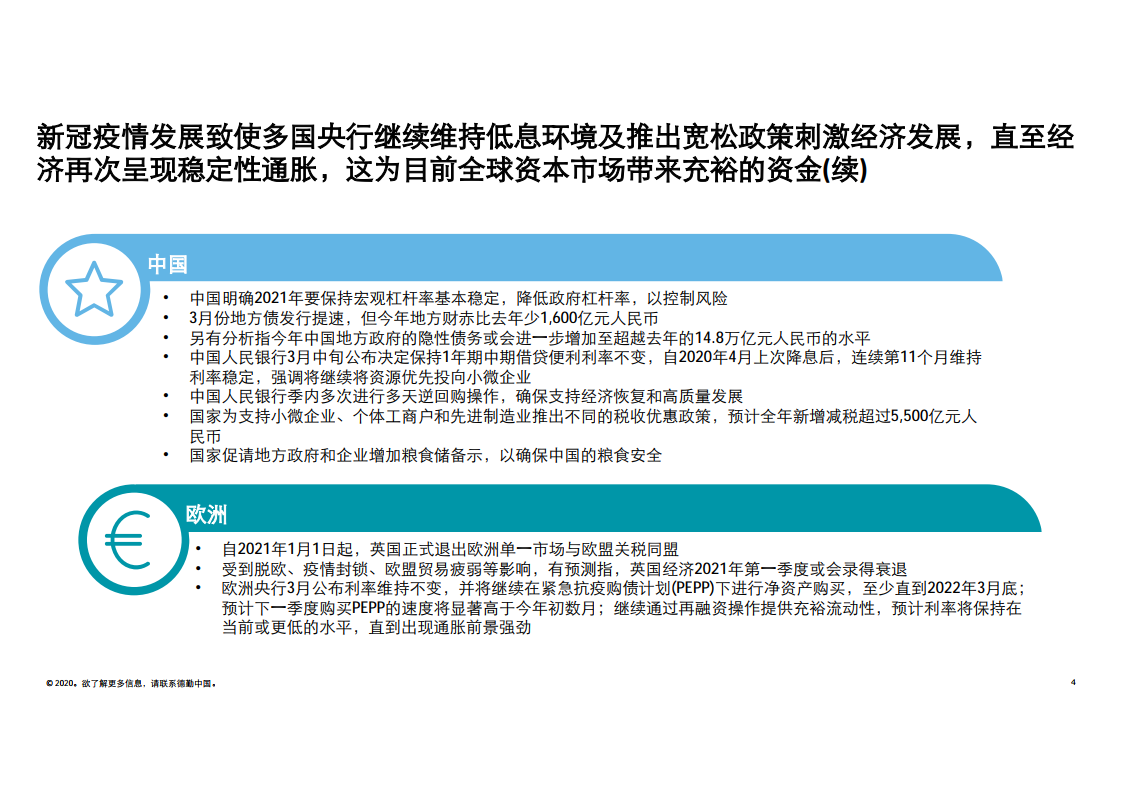 新冠疫情发展致使多国央行继续维持低息环境及推出宽松政策刺激经济发展，直至经济再次呈现稳定性通胀，这为目前全球资本市场带来充裕的资金(续)

中国

• 中国明确2021年要保持宏观杠杆率基本稳定，降低政府杠杆率，以控制风险
• 3月份地方债发行提速，但今年地方财赤比去年少1,600亿元人民币
• 另有分析指今年中国地方政府的隐性债务或会进一步增加至超越去年的14.8万亿元人民币的水平
• 中国人民银行3月中旬公布决定保持1年期中期借贷便利利率不变，自2020年4月上次降息后，连续第11个月维持利率稳定，强调将继续将资源优先投向小微企业
• 中国人民银行季内多次进行多天逆回购操作，确保支持经济恢复和高质量发展
• 国家为支持小微企业、个体工商户和先进制造业推出不同的税收优惠政策，预计全年新增减税超过5,500亿元人民币
• 国家促请地方政府和企业增加粮食储备示，以确保中国的粮食安全

欧洲

• 自2021年1月1日起，英国正式退出欧洲单一市场与欧盟关税同盟
• 受到脱欧、疫情封锁、欧盟贸易疲弱等影响，有预测指，英国经济2021年第一季度或会录得衰退
• 欧洲央行3月公布利率维持不变，并将继续在紧急抗疫购债计划(PEPP)下进行净资产购买，至少直到2022年3月底；预计下一季度购买PEPP的速度将显著高于今年初数月；继续通过再融资操作提供充裕流动性，预计利率将保持在当前或更低的水平，直到出现通胀前景强劲

© 2020。欲了解更多信息，请联系德勤中国。

4